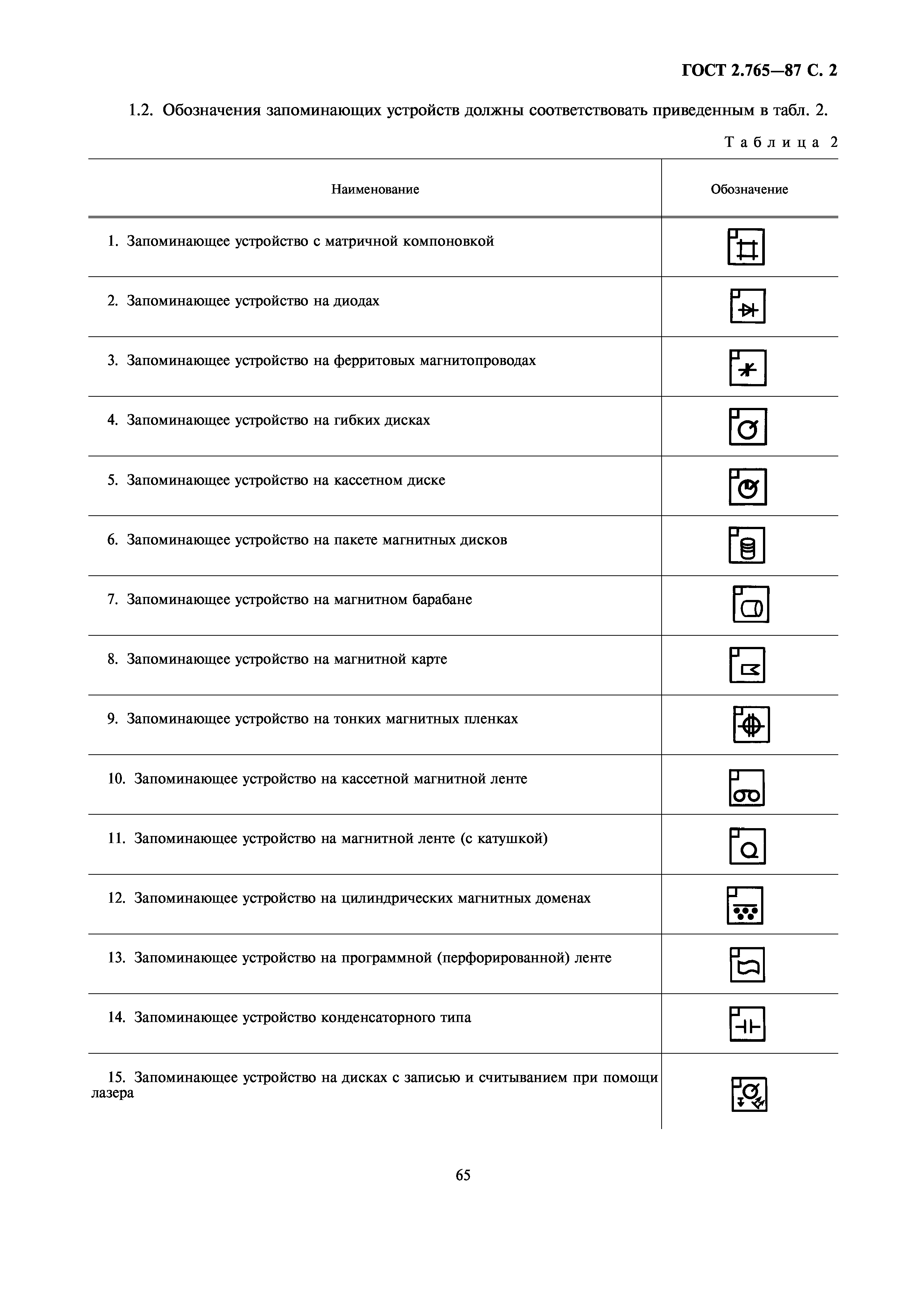 ГОСТ 2.765—87 С. 2

1.2. Обозначения запоминающих устройств должны соответствовать приведенным в табл. 2.

Таблица 2

| Наименование | Обозначение |
|---|---|
| 1. Запоминающее устройство с матричной компоновкой | |
| 2. Запоминающее устройство на диодах | |
| 3. Запоминающее устройство на ферритовых магнитопроводах | |
| 4. Запоминающее устройство на гибких дисках | |
| 5. Запоминающее устройство на кассетном диске | |
| 6. Запоминающее устройство на пакете магнитных дисков | |
| 7. Запоминающее устройство на магнитном барабане | |
| 8. Запоминающее устройство на магнитной карте | |
| 9. Запоминающее устройство на тонких магнитных пленках | |
| 10. Запоминающее устройство на кассетной магнитной ленте | |
| 11. Запоминающее устройство на магнитной ленте (с катушкой) | |
| 12. Запоминающее устройство на цилиндрических магнитных доменах | |
| 13. Запоминающее устройство на программной (перфорированной) ленте | |
| 14. Запоминающее устройство конденсаторного типа | |
| 15. Запоминающее устройство на дисках с записью и считыванием при помощи лазера | |

65